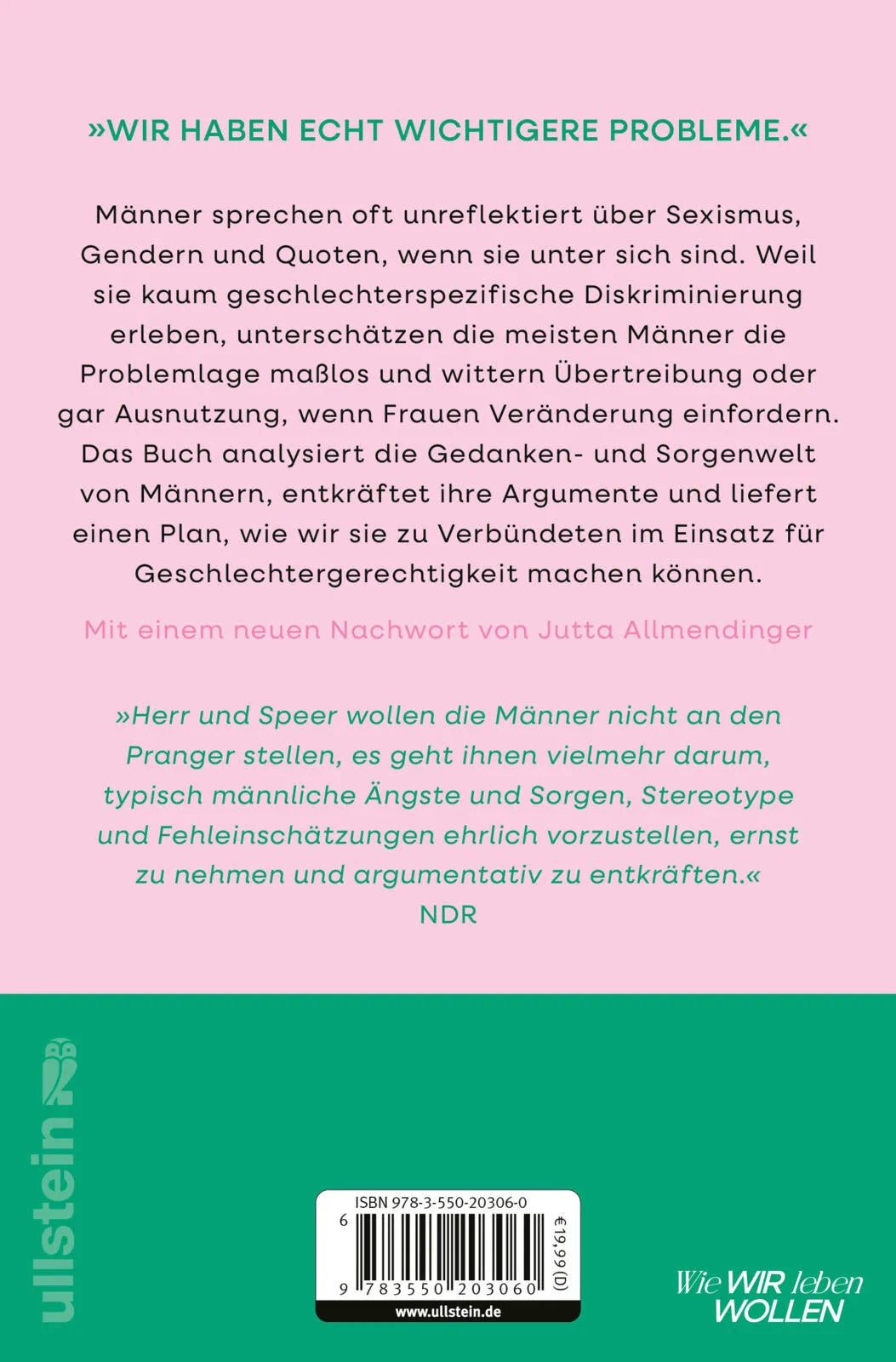 »WIR HABEN ECHT WICHTIGERE PROBLEME.«

Männer sprechen oft unreflektiert über Sexismus, Gendern und Quoten, wenn sie unter sich sind. Weil sie kaum geschlechterspezifische Diskriminierung erleben, unterschätzen die meisten Männer die Problemlage maßlos und wittern Übertreibung oder gar Ausnutzung, wenn Frauen Veränderung einfordern. Das Buch analysiert die Gedanken- und Sorgenwelt von Männern, entkräftet ihre Argumente und liefert einen Plan, wie wir sie zu Verbündeten im Einsatz für Geschlechtergerechtigkeit machen können.

Mit einem neuen Nachwort von Jutta Allmendinger

»Herr und Speer wollen die Männer nicht an den Pranger stellen, es geht ihnen vielmehr darum, typisch männliche Ängste und Sorgen, Stereotype und Fehleinschätzungen ehrlich vorzustellen, ernst zu nehmen und argumentativ zu entkräften.«
NDR

ullstein

ISBN 978-3-550-20306-0
6
9 783550 203060
€19,99 (D)
www.ullstein.de

Wie WIR leben WOLLEN